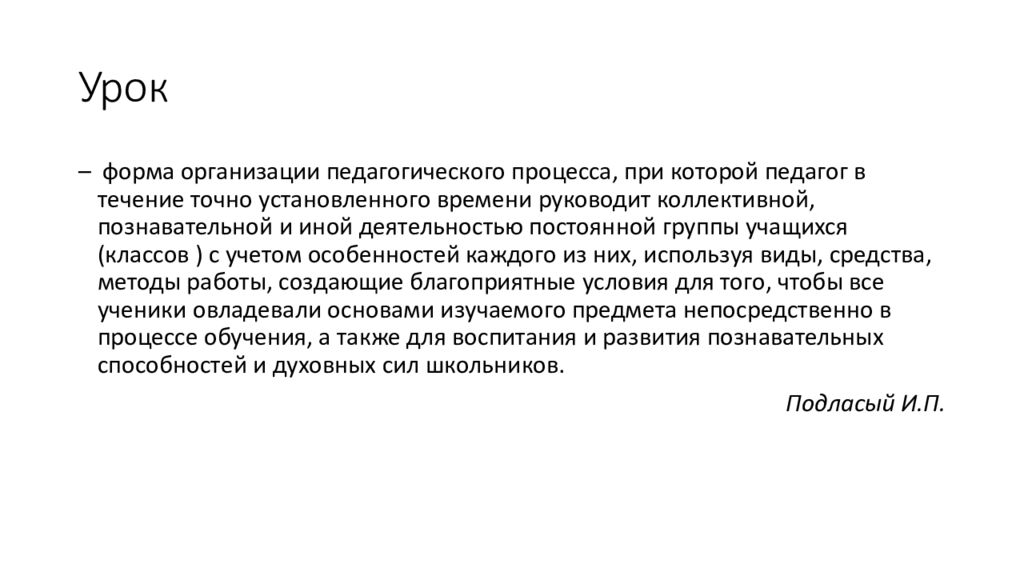 Урок

– форма организации педагогического процесса, при которой педагог в течение точно установленного времени руководит коллективной, познавательной и иной деятельностью постоянной группы учащихся (классов ) с учетом особенностей каждого из них, используя виды, средства, методы работы, создающие благоприятные условия для того, чтобы все ученики овладевали основами изучаемого предмета непосредственно в процессе обучения, а также для воспитания и развития познавательных способностей и духовных сил школьников.

Подласый И.П.